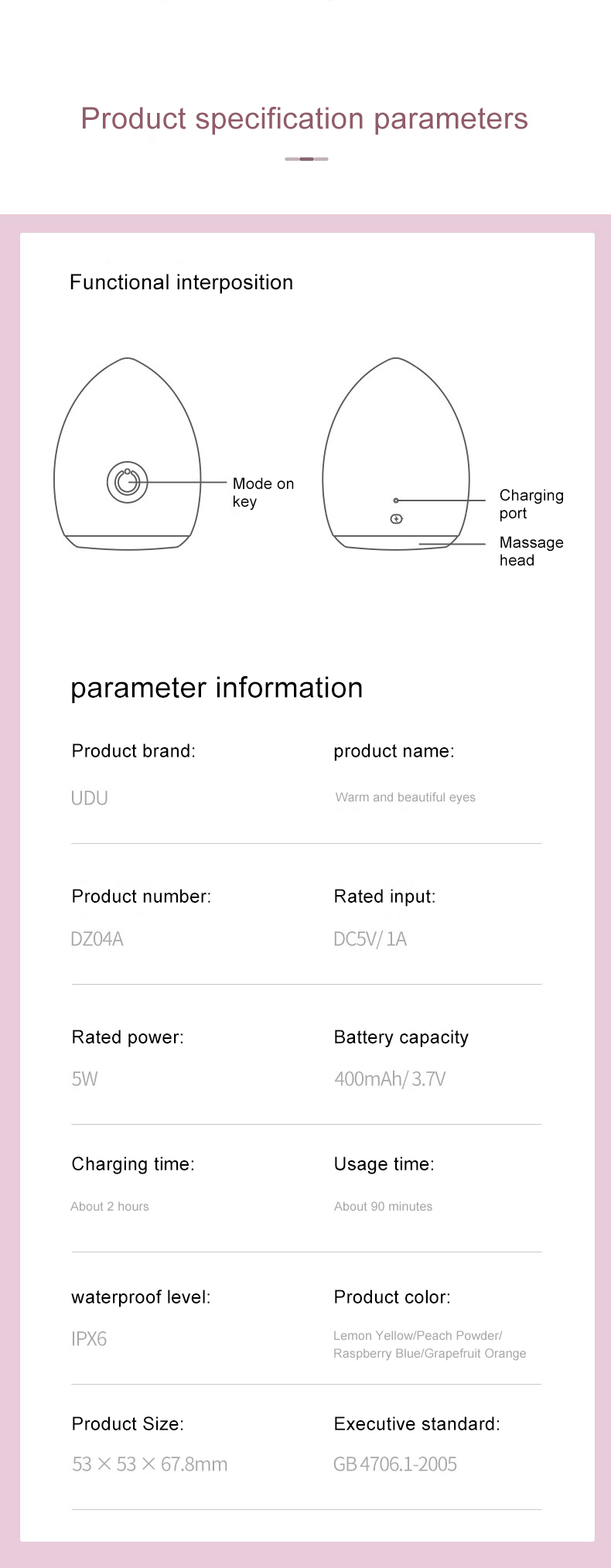 Product specification parameters

Functional interposition

Mode on key

Charging port

Massage head

parameter information

Product brand:

UDU

product name:

Warm and beautiful eyes

Product number:

DZ04A

Rated input:

DC5V/ 1A

Rated power:

5W

Battery capacity

400mAh/ 3.7V

Charging time:

About 2 hours

Usage time:

About 90 minutes

waterproof level:

IPX6

Product color:

Lemon Yellow/Peach Powder/ Raspberry Blue/Grapefruit Orange

Product Size:

53 × 53 × 67.8mm

Executive standard:

GB 4706.1-2005